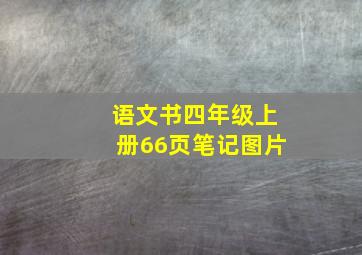 语文书四年级上册66页笔记图片